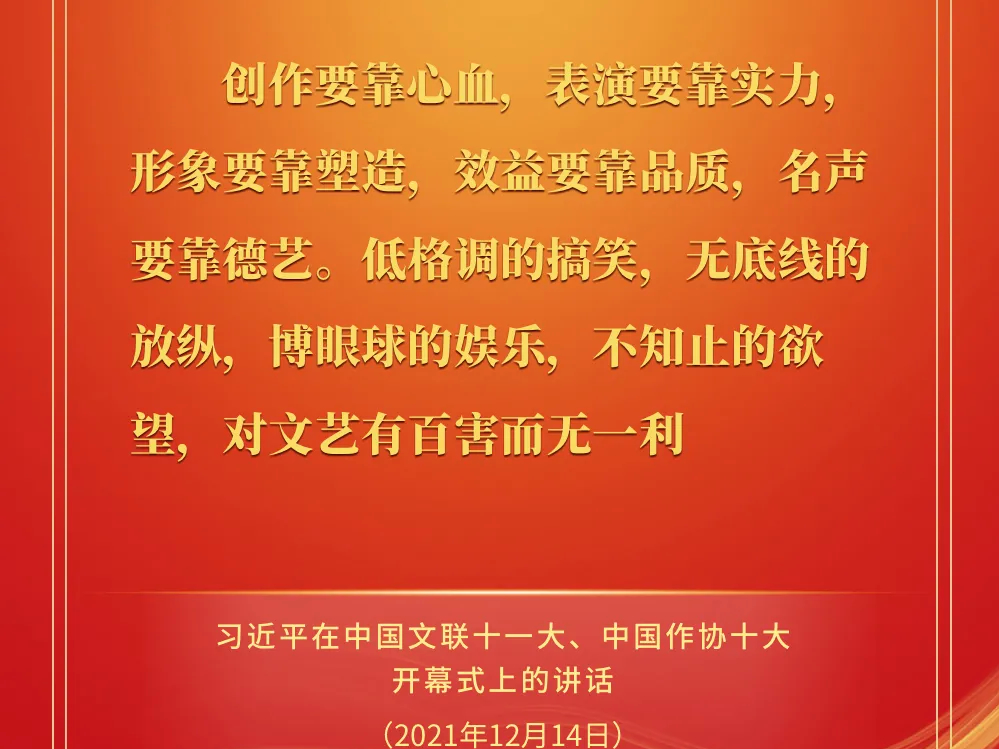 创作要靠心血，表演要靠实力，形象要靠塑造，效益要靠品质，名声要靠德艺。低格调的搞笑，无底线的放纵，博眼球的娱乐，不知止的欲望，对文艺有百害而无一利

习近平在中国文联十一大、中国作协十大开幕式上的讲话

（2021年12月14日）